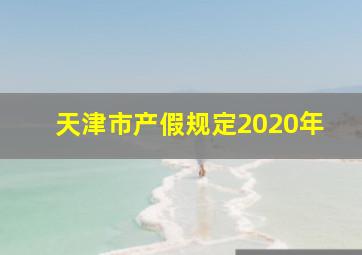 天津市产假规定2020年